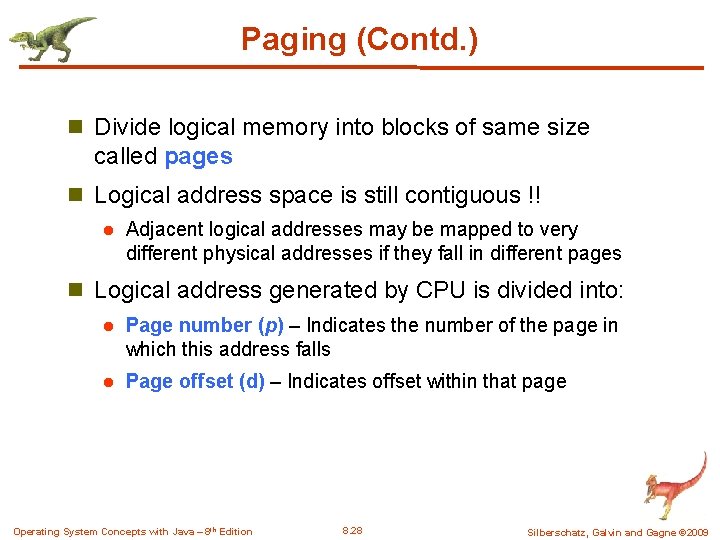 Paging (Contd.)

Divide logical memory into blocks of same size called pages

Logical address space is still contiguous !!

Adjacent logical addresses may be mapped to very different physical addresses if they fall in different pages

Logical address generated by CPU is divided into:

Page number (p) – Indicates the number of the page in which this address falls

Page offset (d) – Indicates offset within that page

Operating System Concepts with Java – 8th Edition 8.28 Silberschatz, Galvin and Gagne ©2009